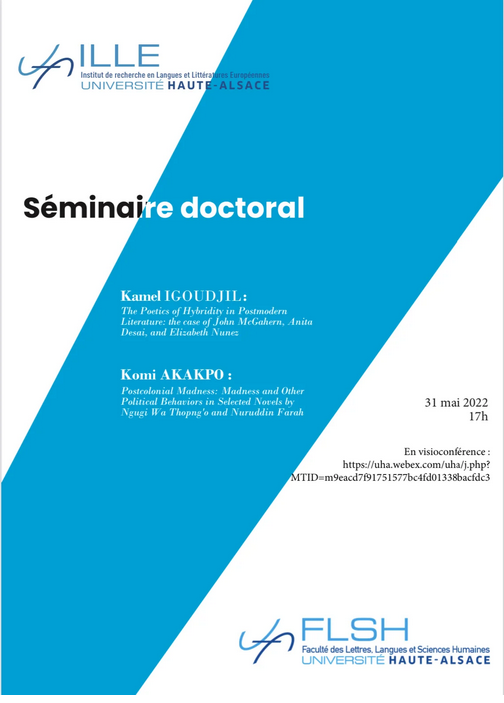 ILLE
Institut de recherche en Langues et Littératures Européennes
UNIVERSITÉ HAUTE-ALSACE

Séminaire doctoral

Kamel IGOUDJIL :
The Poetics of Hybridity in Postmodern Literature: the case of John McGahern, Anita Desai, and Elizabeth Nunez

Komi AKAKPO :
Postcolonial Madness: Madness and Other Political Behaviors in Selected Novels by Ngugi Wa Thopng'o and Nuruddin Farah

31 mai 2022
17h

En visioconférence :
https://uha.webex.com/uha/j.php?MTID=m9eacd7f91751577bc4fd01338bacfdc3

FLSH
Faculté des Lettres, Langues et Sciences Humaines
UNIVERSITÉ HAUTE-ALSACE